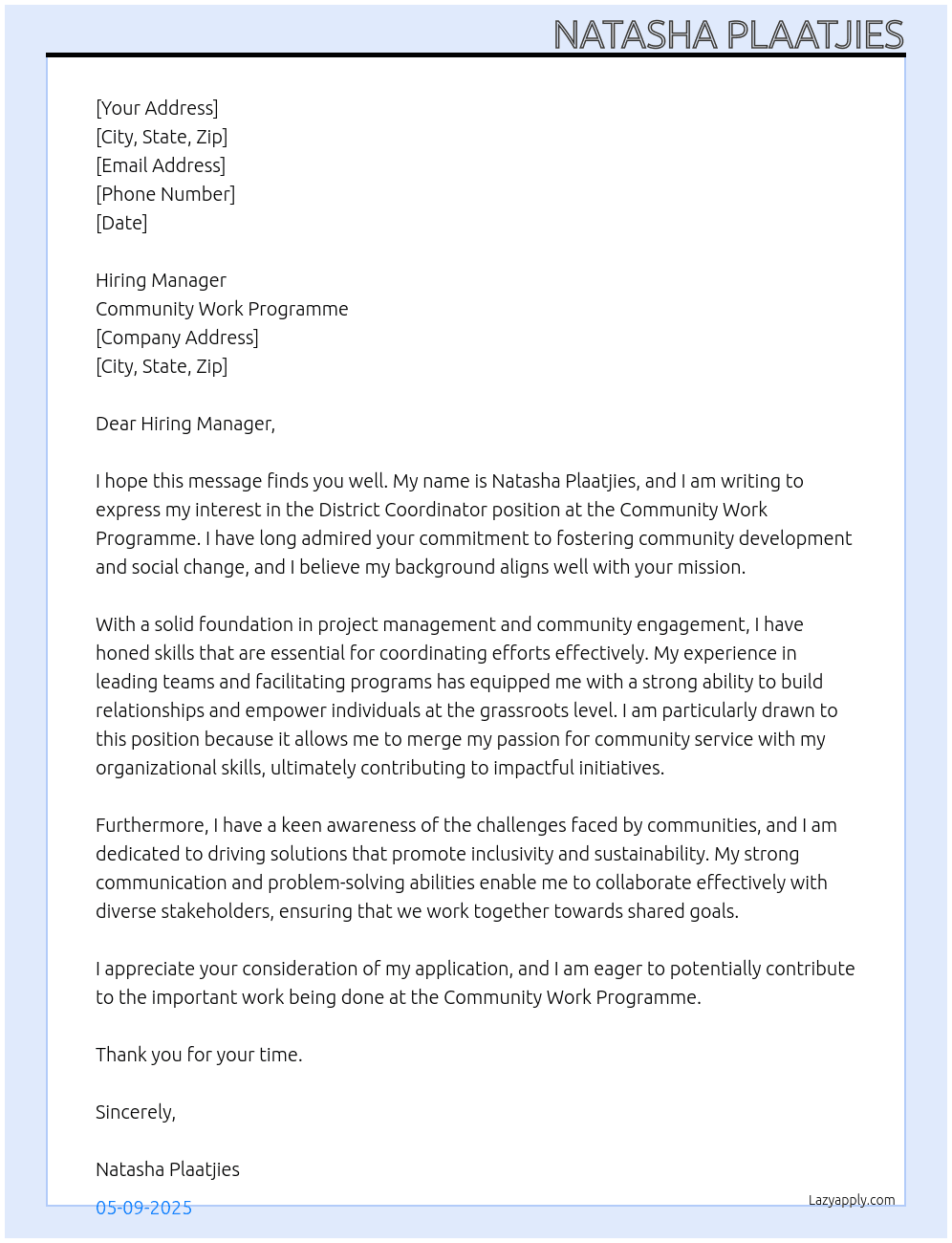 NATASHA PLAATJIES

[Your Address]
[City, State, Zip]
[Email Address]
[Phone Number]
[Date]

Hiring Manager
Community Work Programme
[Company Address]
[City, State, Zip]

Dear Hiring Manager,

I hope this message finds you well. My name is Natasha Plaatjies, and I am writing to express my interest in the District Coordinator position at the Community Work Programme. I have long admired your commitment to fostering community development and social change, and I believe my background aligns well with your mission.

With a solid foundation in project management and community engagement, I have honed skills that are essential for coordinating efforts effectively. My experience in leading teams and facilitating programs has equipped me with a strong ability to build relationships and empower individuals at the grassroots level. I am particularly drawn to this position because it allows me to merge my passion for community service with my organizational skills, ultimately contributing to impactful initiatives.

Furthermore, I have a keen awareness of the challenges faced by communities, and I am dedicated to driving solutions that promote inclusivity and sustainability. My strong communication and problem-solving abilities enable me to collaborate effectively with diverse stakeholders, ensuring that we work together towards shared goals.

I appreciate your consideration of my application, and I am eager to potentially contribute to the important work being done at the Community Work Programme.

Thank you for your time.

Sincerely,

Natasha Plaatjies

05-09-2025

Lazyapply.com